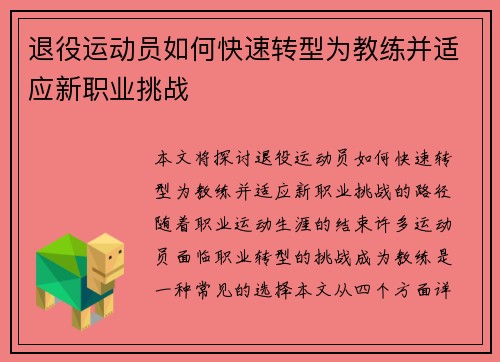 退役运动员如何快速转型为教练并适应新职业挑战

本文将探讨退役运动员如何快速转型为教练并适应新职业挑战的路径随着职业运动生涯的结束许多运动员面临职业转型的挑战成为教练是一种常见的选择本文从四个方面详